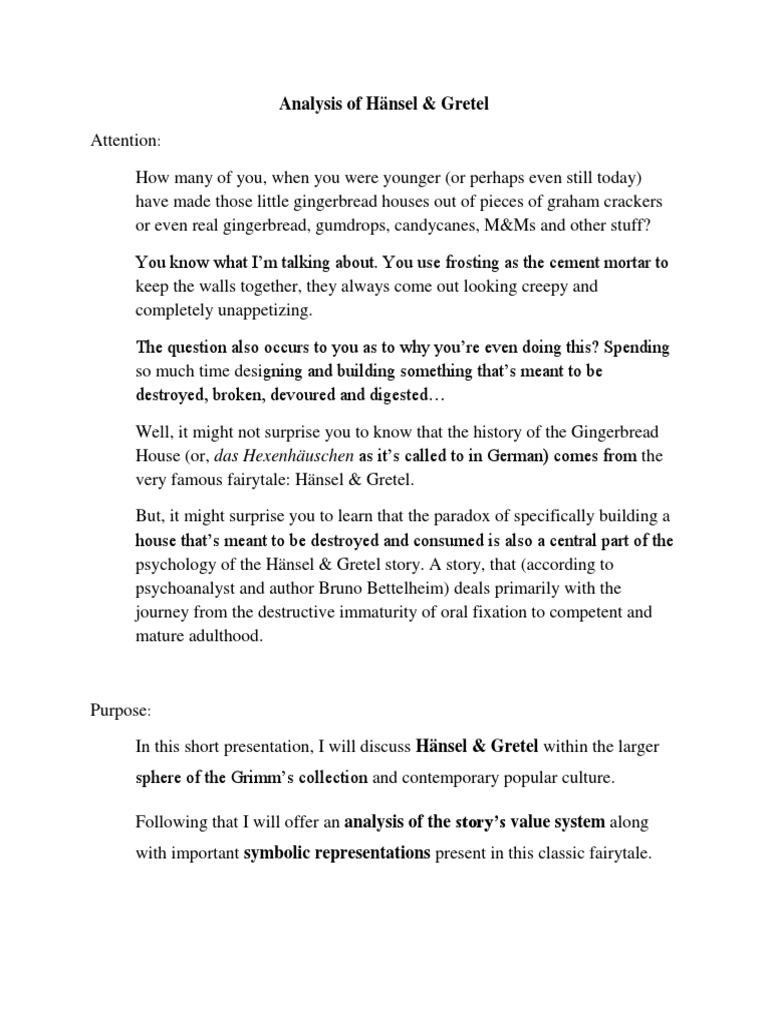 Analysis of Hänsel & Gretel

Attention:

How many of you, when you were younger (or perhaps even still today) have made those little gingerbread houses out of pieces of graham crackers or even real gingerbread, gumdrops, candycanes, M&Ms and other stuff?

You know what I'm talking about. You use frosting as the cement mortar to keep the walls together, they always come out looking creepy and completely unappetizing.

The question also occurs to you as to why you're even doing this? Spending so much time designing and building something that's meant to be destroyed, broken, devoured and digested…

Well, it might not surprise you to know that the history of the Gingerbread House (or, das Hexenhäuschen as it's called to in German) comes from the very famous fairytale: Hänsel & Gretel.

But, it might surprise you to learn that the paradox of specifically building a house that's meant to be destroyed and consumed is also a central part of the psychology of the Hänsel & Gretel story. A story, that (according to psychoanalyst and author Bruno Bettelheim) deals primarily with the journey from the destructive immaturity of oral fixation to competent and mature adulthood.

Purpose:

In this short presentation, I will discuss Hänsel & Gretel within the larger sphere of the Grimm's collection and contemporary popular culture.

Following that I will offer an analysis of the story's value system along with important symbolic representations present in this classic fairytale.